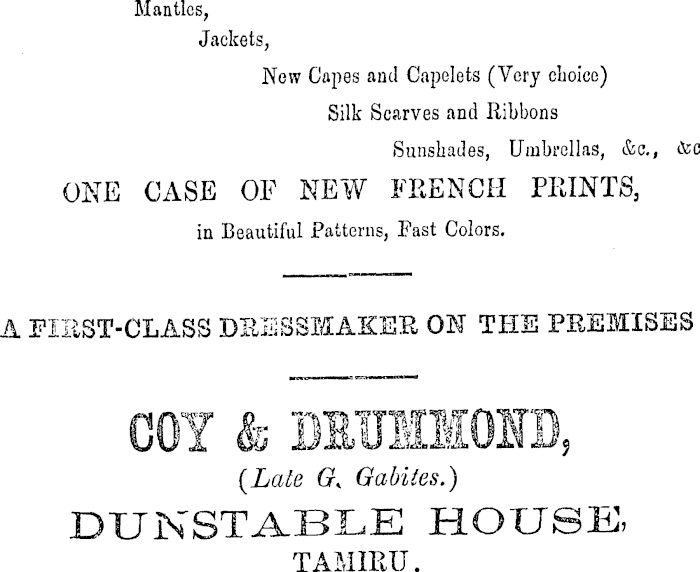 Mantles,

Jackets,

New Capes and Capelets (Very choice)

Silk Scarves and Ribbons

Sunshades, Umbrellas, &c., &c

ONE CASE OF NEW FRENCH PRINTS,

in Beautiful Patterns, Fast Colors.

A FIRST-CLASS DRESSMAKER ON THE PREMISES

COY & DRUMMOND,

(Late G. Gabites.)

DUNSTABLE HOUSE,

TAMIRU.